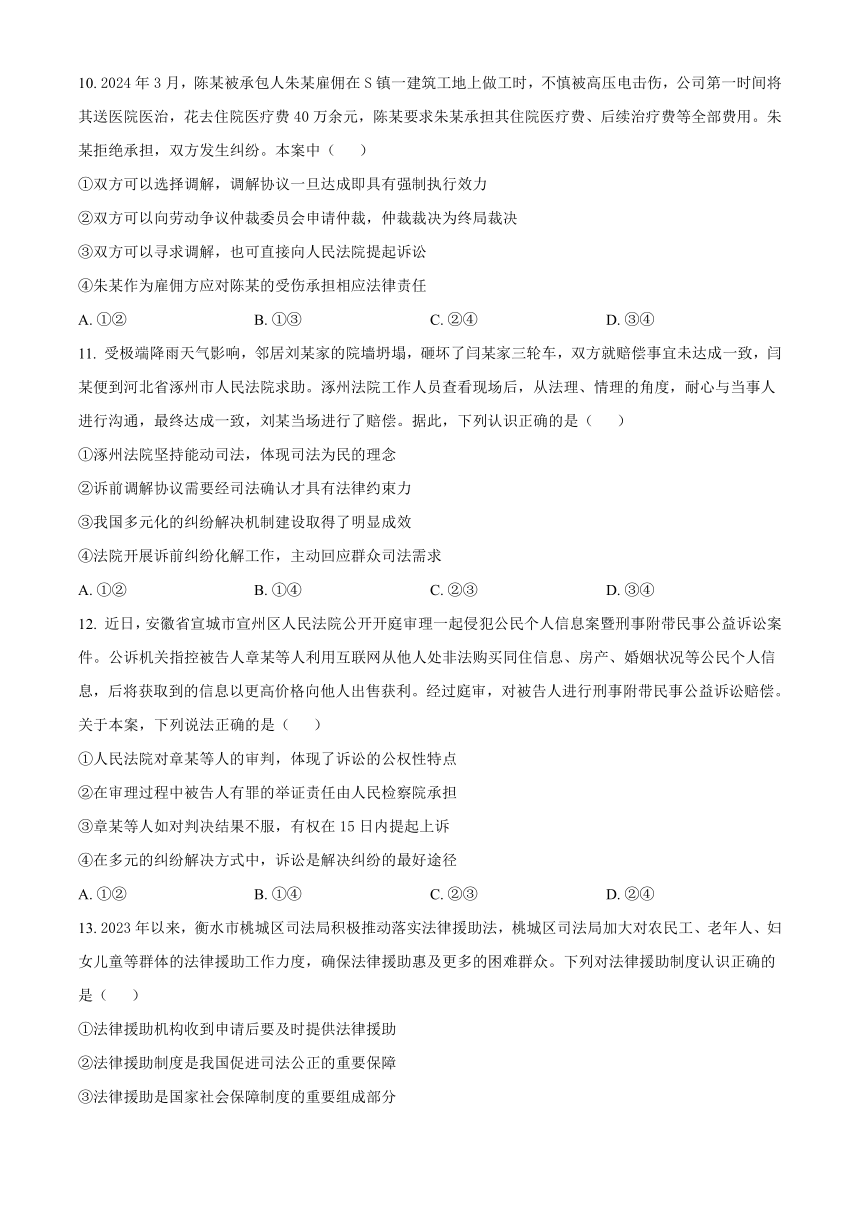 10. 2024 年 3 月，陈某被承包人朱某雇佣在 S 镇一建筑工地上做工时，不慎被高压电击伤，公司第一时间将其送医院医治，花去住院医疗费 40 万余元，陈某要求朱某承担其住院医疗费、后续治疗费等全部费用。朱某拒绝承担，双方发生纠纷。本案中（　　）

①双方可以选择调解，调解协议一旦达成即具有强制执行效力

②双方可以向劳动争议仲裁委员会申请仲裁，仲裁裁决为终局裁决

③双方可以寻求调解，也可直接向人民法院提起诉讼

④朱某作为雇佣方应对陈某的受伤承担相应法律责任

A. ①②　　B. ①③　　C. ②④　　D. ③④

11. 受极端降雨天气影响，邻居刘某家的院墙坍塌，砸坏了闫某家三轮车，双方就赔偿事宜未达成一致，闫某便到河北省涿州市人民法院求助。涿州法院工作人员查看现场后，从法理、情理的角度，耐心与当事人进行沟通，最终达成一致，刘某当场进行了赔偿。据此，下列认识正确的是（　　）

①涿州法院坚持能动司法，体现司法为民的理念

②诉前调解协议需要经司法确认才具有法律约束力

③我国多元化的纠纷解决机制建设取得了明显成效

④法院开展诉前纠纷化解工作，主动回应群众司法需求

A. ①②　　B. ①④　　C. ②③　　D. ③④

12. 近日，安徽省宣城市宣州区人民法院公开开庭审理一起侵犯公民个人信息案暨刑事附带民事公益诉讼案件。公诉机关指控被告人章某等人利用互联网从他人处非法购买同住信息、房产、婚姻状况等公民个人信息，后将获取到的信息以更高价格向他人出售获利。经过庭审，对被告人进行刑事附带民事公益诉讼赔偿。关于本案，下列说法正确的是（　　）

①人民法院对章某等人的审判，体现了诉讼的公权性特点

②在审理过程中被告人有罪的举证责任由人民检察院承担

③章某等人如对判决结果不服，有权在 15 日内提起上诉

④在多元的纠纷解决方式中，诉讼是解决纠纷的最好途径

A. ①②　　B. ①④　　C. ②③　　D. ②④

13. 2023 年以来，衡水市桃城区司法局积极推动落实法律援助法，桃城区司法局加大对农民工、老年人、妇女儿童等群体的法律援助工作力度，确保法律援助惠及更多的困难群众。下列对法律援助制度认识正确的是（　　）

①法律援助机构收到申请后要及时提供法律援助

②法律援助制度是我国促进司法公正的重要保障

③法律援助是国家社会保障制度的重要组成部分